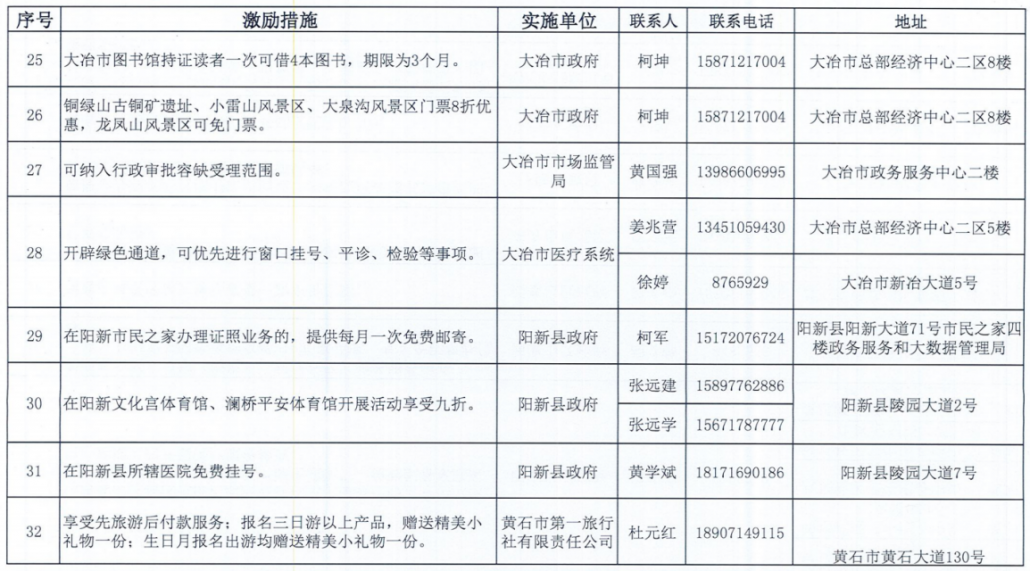 | 序号 | 激励措施 | 实施单位 | 联系人 | 联系电话 | 地址 |
|---|---|---|---|---|---|
| 25 | 大冶市图书馆持证读者一次可借4本图书，期限为3个月。 | 大冶市政府 | 柯坤 | 15871217004 | 大冶市总部经济中心二区8楼 |
| 26 | 铜绿山古铜矿遗址、小雷山风景区、大泉沟风景区门票8折优惠，龙凤山风景区可免门票。 | 大冶市政府 | 柯坤 | 15871217004 | 大冶市总部经济中心二区8楼 |
| 27 | 可纳入行政审批容缺受理范围。 | 大冶市市场监管局 | 黄国强 | 13986606995 | 大冶市政务服务中心二楼 |
| 28 | 开辟绿色通道，可优先进行窗口挂号、平诊、检验等事项。 | 大冶市医疗系统 | 姜兆营 | 13451059430 | 大冶市总部经济中心二区5楼 |
| | | | 徐婷 | 8765929 | 大冶市新冶大道5号 |
| 29 | 在阳新市民之家办理证照业务的，提供每月一次免费邮寄。 | 阳新县政府 | 柯军 | 15172076724 | 阳新县阳新大道71号市民之家四楼政务服务和大数据管理局 |
| 30 | 在阳新文化宫体育馆、澜桥平安体育馆开展活动享受九折。 | 阳新县政府 | 张远建 | 15897762886 | 阳新县陵园大道2号 |
| | | | 张远学 | 15671787777 | |
| 31 | 在阳新县所辖医院免费挂号。 | 阳新县政府 | 黄学斌 | 18171690186 | 阳新县陵园大道7号 |
| 32 | 享受先旅游后付款服务；报名三日游以上产品，赠送精美小礼物一份；生日月报名出游均赠送精美小礼物一份。 | 黄石市第一旅行社有限责任公司 | 杜元红 | 18907149115 | 黄石市黄石大道130号 |